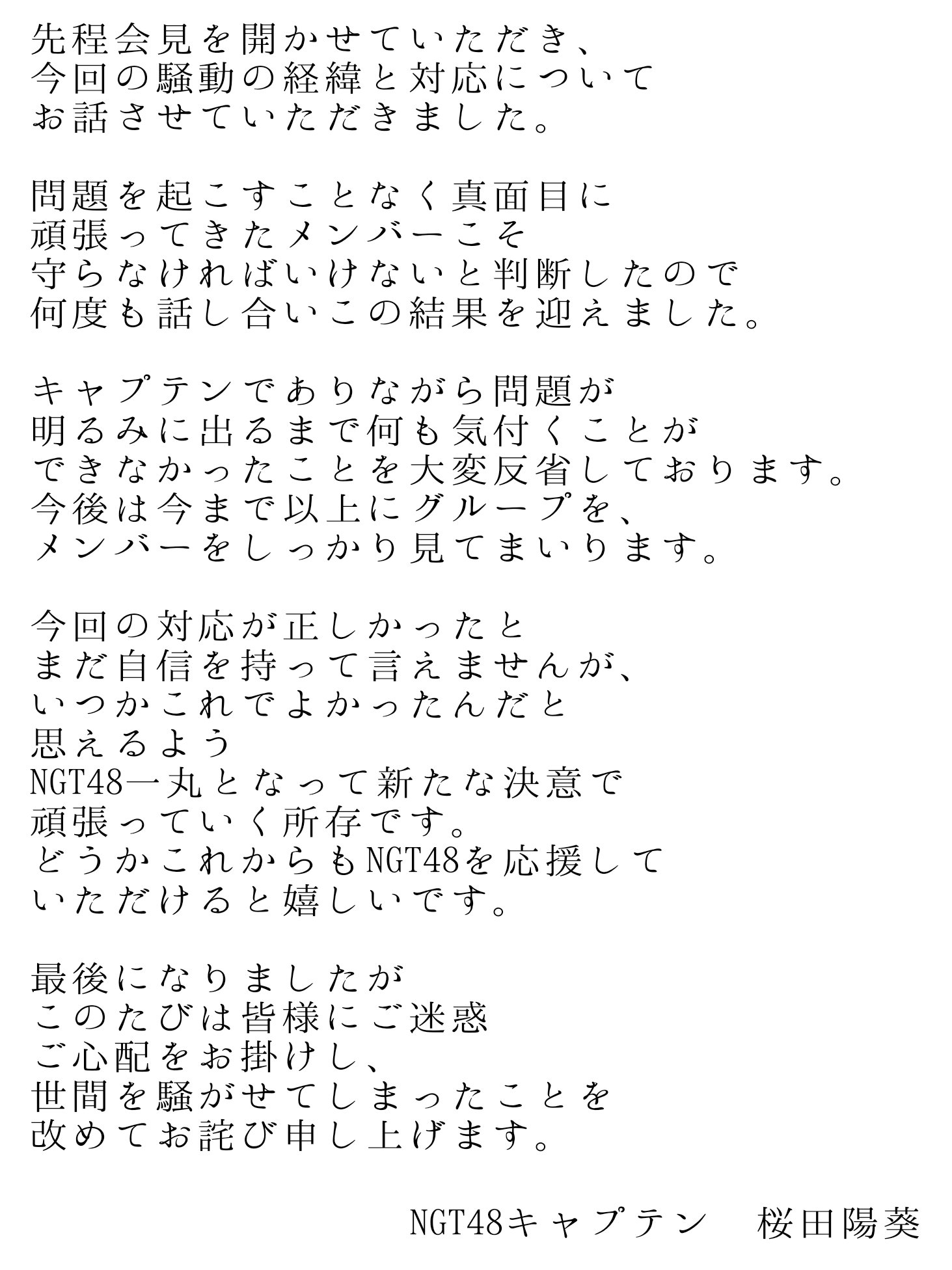 先程会見を開かせていただき、
今回の騒動の経緯と対応について
お話させていただきました。

問題を起こすことなく真面目に
頑張ってきたメンバーこそ
守らなければいけないと判断したので
何度も話し合いこの結果を迎えました。

キャプテンでありながら問題が
明るみに出るまで何も気付くことが
できなかったことを大変反省しております。
今後は今まで以上にグループを、
メンバーをしっかり見てまいります。

今回の対応が正しかったと
まだ自信を持って言えませんが、
いつかこれでよかったんだと
思えるよう
NGT48一丸となって新たな決意で
頑張っていく所存です。
どうかこれからもNGT48を応援して
いただけると嬉しいです。

最後になりましたが
このたびは皆様にご迷惑
ご心配をお掛けし、
世間を騒がせてしまったことを
改めてお詫び申し上げます。

NGT48キャプテン　桜田陽葵